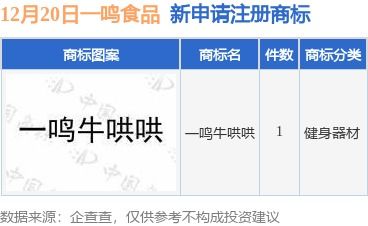 12月20日一鸣食品 新申请注册商标

| 商标图案 | 商标名 | 件数 | 商标分类 |
|---|---|---|---|
| 一鸣牛哄哄 | 一鸣牛哄哄 | 1 | 健身器材 |

数据来源：企查查，仅供参考不构成投资建议